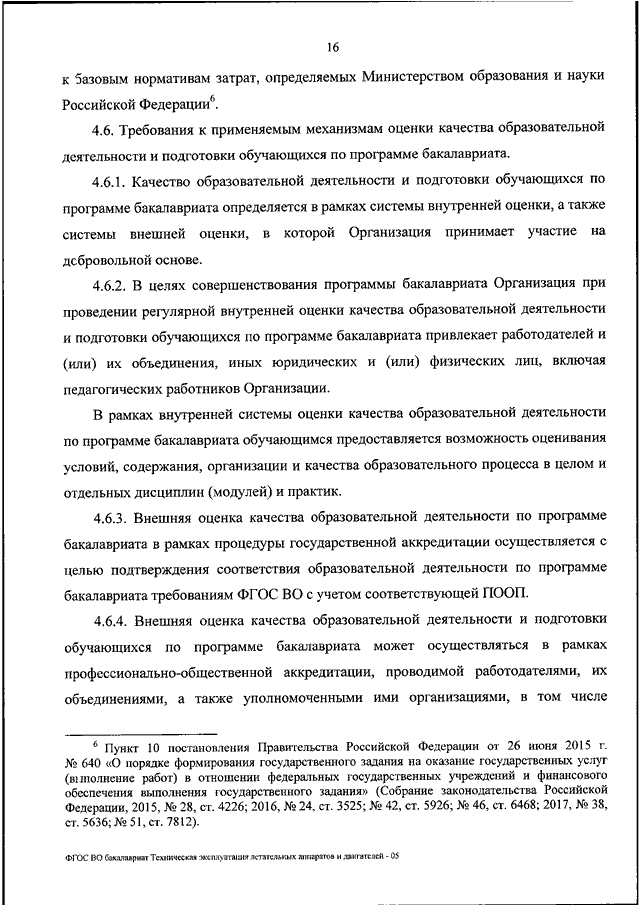 16

к базовым нормативам затрат, определяемых Министерством образования и науки Российской Федерации$^6$.

4.6. Требования к применяемым механизмам оценки качества образовательной деятельности и подготовки обучающихся по программе бакалавриата.

4.6.1. Качество образовательной деятельности и подготовки обучающихся по программе бакалавриата определяется в рамках системы внутренней оценки, а также системы внешней оценки, в которой Организация принимает участие на добровольной основе.

4.6.2. В целях совершенствования программы бакалавриата Организация при проведении регулярной внутренней оценки качества образовательной деятельности и подготовки обучающихся по программе бакалавриата привлекает работодателей и (или) их объединения, иных юридических и (или) физических лиц, включая педагогических работников Организации.

В рамках внутренней системы оценки качества образовательной деятельности по программе бакалавриата обучающимся предоставляется возможность оценивания условий, содержания, организации и качества образовательного процесса в целом и отдельных дисциплин (модулей) и практик.

4.6.3. Внешняя оценка качества образовательной деятельности по программе бакалавриата в рамках процедуры государственной аккредитации осуществляется с целью подтверждения соответствия образовательной деятельности по программе бакалавриата требованиям ФГОС ВО с учетом соответствующей ПООП.

4.6.4. Внешняя оценка качества образовательной деятельности и подготовки обучающихся по программе бакалавриата может осуществляться в рамках профессионально-общественной аккредитации, проводимой работодателями, их объединениями, а также уполномоченными ими организациями, в том числе

$^6$ Пункт 10 постановления Правительства Российской Федерации от 26 июня 2015 г. № 640 «О порядке формирования государственного задания на оказание государственных услуг (выполнение работ) в отношении федеральных государственных учреждений и финансового обеспечения выполнения государственного задания» (Собрание законодательства Российской Федерации, 2015, № 28, ст. 4226; 2016, № 24, ст. 3525; № 42, ст. 5926; № 46, ст. 6468; 2017, № 38, ст. 5636; № 51, ст. 7812).

ФГОС ВО бакалавриат Техническая эксплуатация летательных аппаратов и двигателей - 05